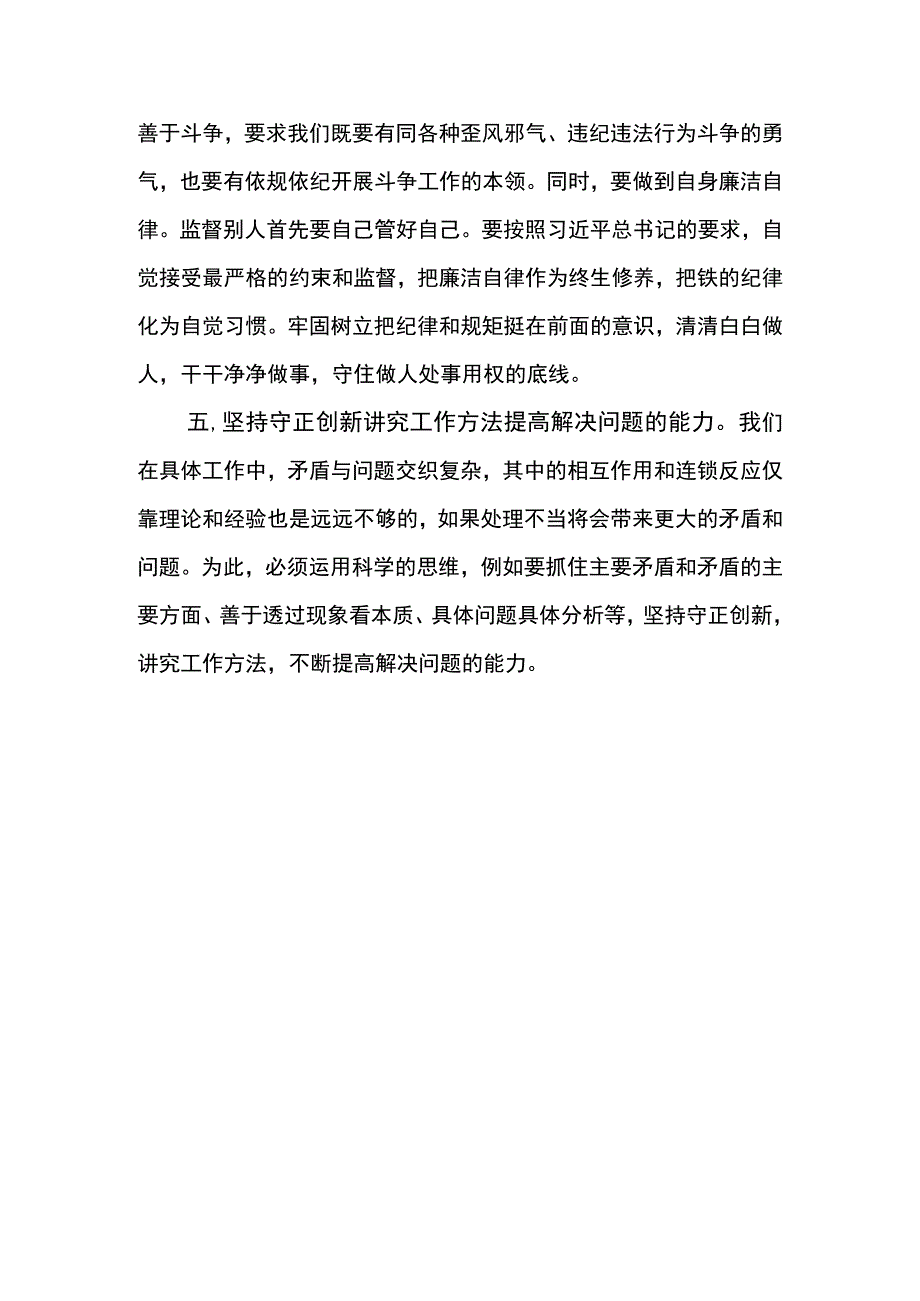 善于斗争，要求我们既要有同各种歪风邪气、违纪违法行为斗争的勇气，也要有依规依纪开展斗争工作的本领。同时，要做到自身廉洁自律。监督别人首先要自己管好自己。要按照习近平总书记的要求，自觉接受最严格的约束和监督，把廉洁自律作为终生修养，把铁的纪律化为自觉习惯。牢固树立把纪律和规矩挺在前面的意识，清清白白做人，干干净净做事，守住做人处事用权的底线。

五.坚持守正创新讲究工作方法提高解决问题的能力。我们在具体工作中，矛盾与问题交织复杂，其中的相互作用和连锁反应仅靠理论和经验也是远远不够的，如果处理不当将会带来更大的矛盾和问题。为此，必须运用科学的思维，例如要抓住主要矛盾和矛盾的主要方面、善于透过现象看本质、具体问题具体分析等，坚持守正创新，讲究工作方法，不断提高解决问题的能力。